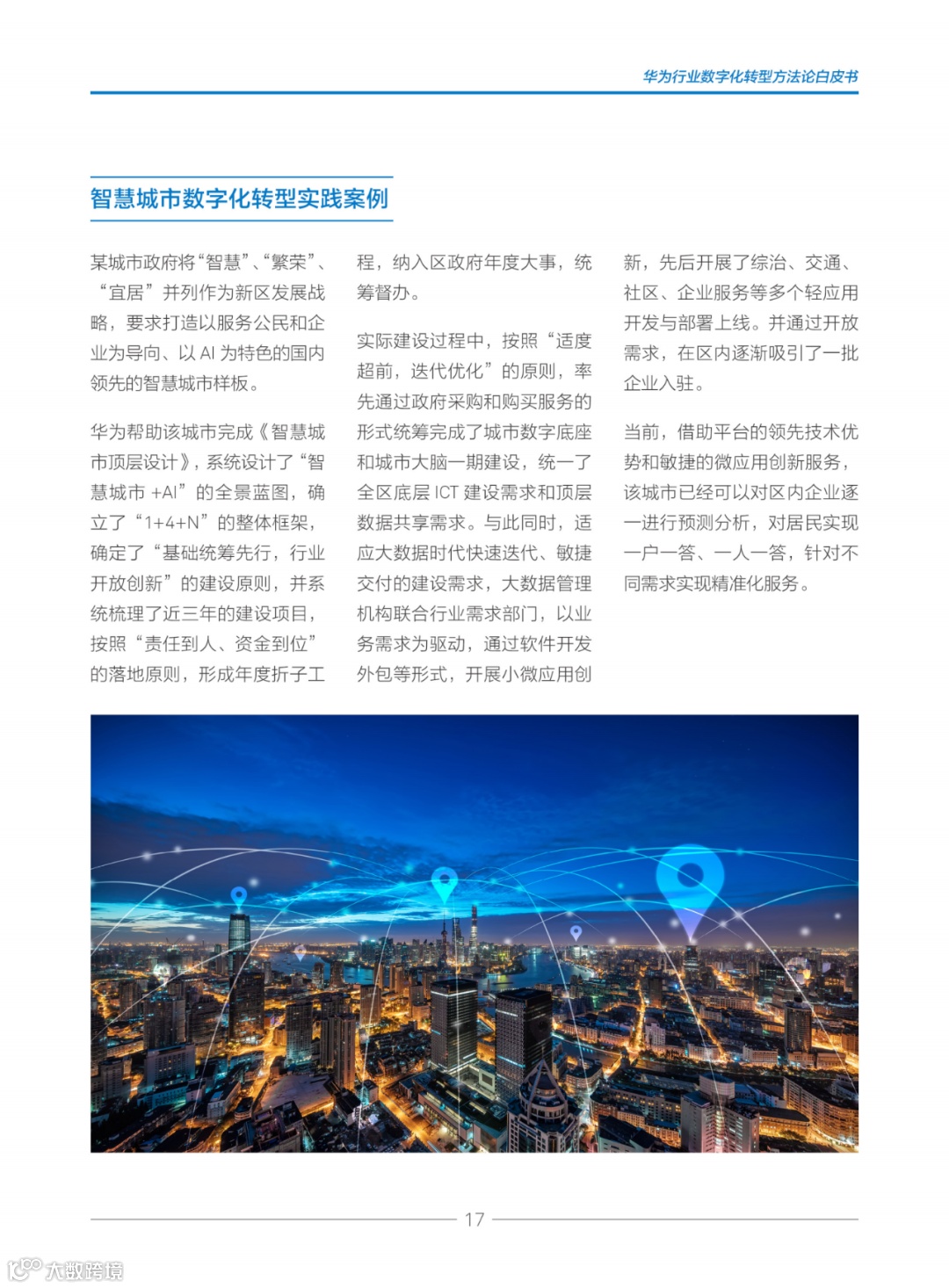 华为行业数字化转型方法论白皮书

智慧城市数字化转型实践案例

某城市政府将“智慧”、“繁荣”、“宜居”并列作为新区发展战略，要求打造以服务公民和企业为导向、以 AI 为特色的国内领先的智慧城市样板。

华为帮助该城市完成《智慧城市顶层设计》，系统设计了“智慧城市 +AI”的全景蓝图，确立了“1+4+N”的整体框架，确定了“基础统筹先行，行业开放创新”的建设原则，并系统梳理了近三年的建设项目，按照“责任到人、资金到位”的落地原则，形成年度折子工程，纳入区政府年度大事，统筹督办。

实际建设过程中，按照“适度超前，迭代优化”的原则，率先通过政府采购和购买服务的形式统筹完成了城市数字底座和城市大脑一期建设，统一了全区底层 ICT 建设需求和顶层数据共享需求。与此同时，适应大数据时代快速迭代、敏捷交付的建设需求，大数据管理机构联合行业需求部门，以业务需求为驱动，通过软件开发外包等形式，开展小微应用创新，先后开展了综治、交通、社区、企业服务等多个轻应用开发与部署上线。并通过开放需求，在区内逐渐吸引了一批企业入驻。

当前，借助平台的领先技术优势和敏捷的微应用创新服务，该城市已经可以对区内企业逐一进行预测分析，对居民实现一户一答、一人一答，针对不同需求实现精准化服务。

17

大数跨境